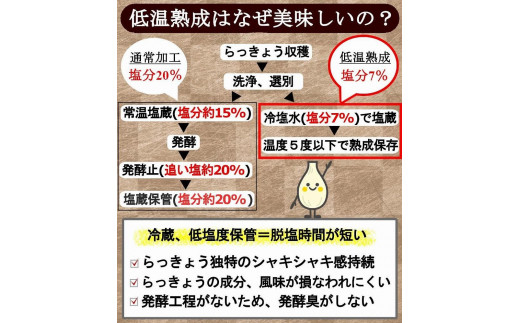 低温熟成はなぜ美味しいの？

通常加工
塩分20%

らっきょう収穫

洗浄、選別

低温熟成
塩分7%

常温塩蔵(塩分約15%)

発酵

発酵止(追い塩約20%)

塩蔵保管(塩分約20%)

冷塩水(塩分7%)で塩蔵

温度５度以下で熟成保存

冷蔵、低塩度保管＝脱塩時間が短い

☑ らっきょう独特のシャキシャキ感持続
☑ らっきょうの成分、風味が損なわれにくい
☑ 発酵工程がないため、発酵臭がしない